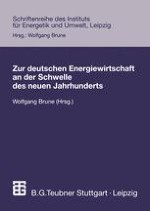 Schriftenreihe des Instituts für Energetik und Umwelt, Leipzig

Hrsg.: Wolfgang Brune

Zur deutschen Energiewirtschaft an der Schwelle des neuen Jahrhunderts

Wolfgang Brune (Hrsg.)

B.G.Teubner Stuttgart · Leipzig